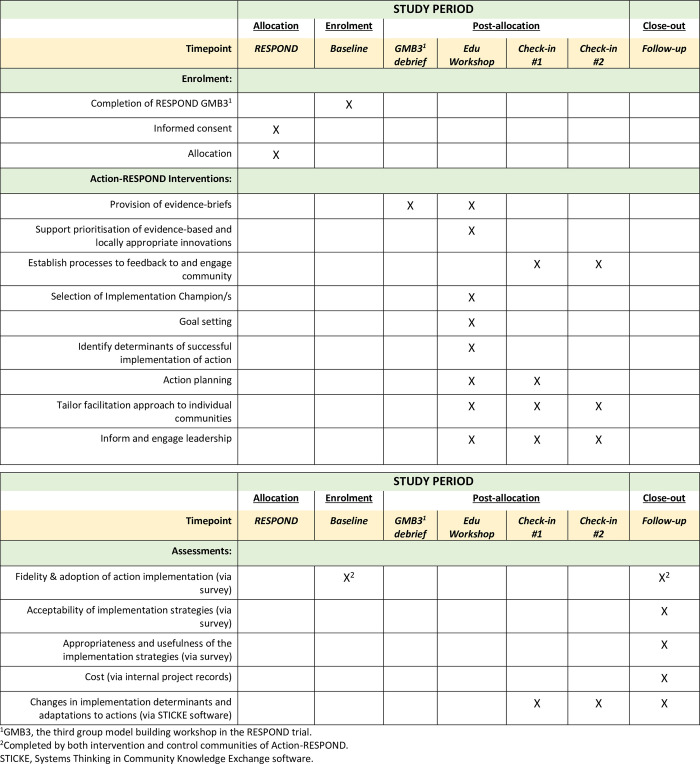 | | STUDY PERIOD | | | | | | |
|---|---|---|---|---|---|---|---|
| | Allocation | Enrolment | Post-allocation | | | | Close-out |
| Timepoint | RESPOND | Baseline | GMB3$^1$ debrief | Edu Workshop | Check-in #1 | Check-in #2 | Follow-up |
| Enrolment: | | | | | | | |
| Completion of RESPOND GMB3$^1$ | | X | | | | | |
| Informed consent | X | | | | | | |
| Allocation | X | | | | | | |
| Action-RESPOND Interventions: | | | | | | | |
| Provision of evidence-briefs | | | X | X | | | |
| Support prioritisation of evidence-based and locally appropriate innovations | | | | X | | | |
| Establish processes to feedback to and engage community | | | | | X | X | |
| Selection of Implementation Champion/s | | | | X | | | |
| Goal setting | | | | X | | | |
| Identify determinants of successful implementation of action | | | | X | | | |
| Action planning | | | | X | X | | |
| Tailor facilitation approach to individual communities | | | | X | X | X | |
| Inform and engage leadership | | | | X | X | X | |

| | STUDY PERIOD | | | | | | |
|---|---|---|---|---|---|---|---|
| | Allocation | Enrolment | Post-allocation | | | | Close-out |
| Timepoint | RESPOND | Baseline | GMB3$^1$ debrief | Edu Workshop | Check-in #1 | Check-in #2 | Follow-up |
| Assessments: | | | | | | | |
| Fidelity & adoption of action implementation (via survey) | | X$^2$ | | | | | X$^2$ |
| Acceptability of implementation strategies (via survey) | | | | | | | X |
| Appropriateness and usefulness of the implementation strategies (via survey) | | | | | | | X |
| Cost (via internal project records) | | | | | | | X |
| Changes in implementation determinants and adaptations to actions (via STICKE software) | | | | | X | X | X |

$^1$GMB3, the third group model building workshop in the RESPOND trial.
$^2$Completed by both intervention and control communities of Action-RESPOND.
STICKE, Systems Thinking in Community Knowledge Exchange software.